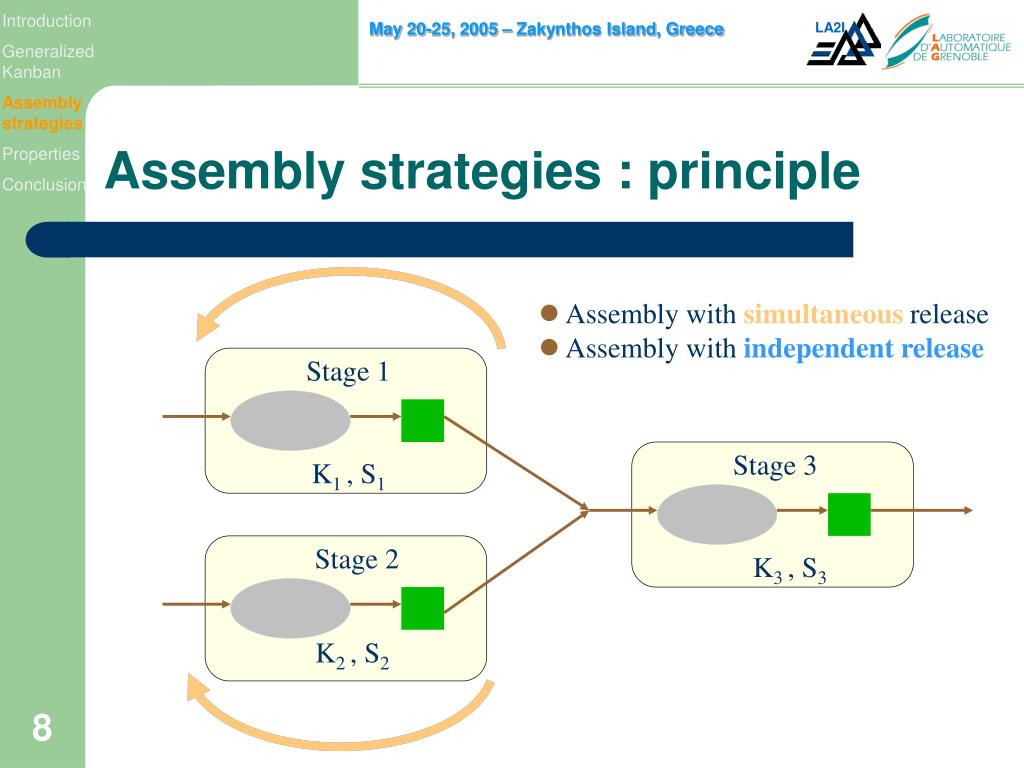 Introduction
Generalized Kanban
Assembly strategies
Properties
Conclusion

May 20-25, 2005 – Zakynthos Island, Greece

LA2I

LABORATOIRE D'AUTOMATIQUE DE GRENOBLE

Assembly strategies : principle

Assembly with simultaneous release
Assembly with independent release

Stage 1
$K_1$ , $S_1$

Stage 2
$K_2$ , $S_2$

Stage 3
$K_3$ , $S_3$

8